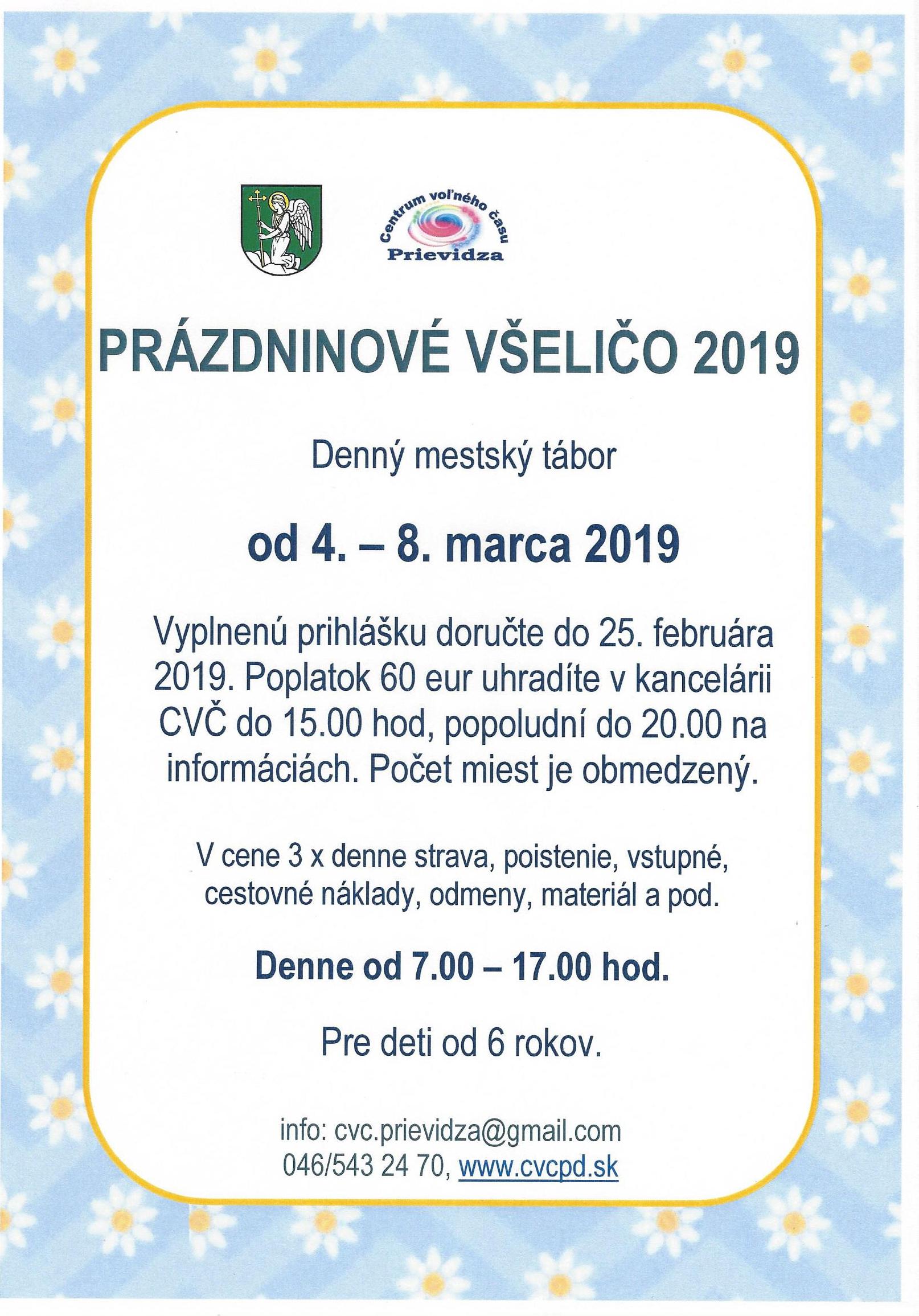 Centrum voľného času
Prievidza

PRÁZDNINOVÉ VŠELIČO 2019

Denný mestský tábor

od 4. – 8. marca 2019

Vyplnenú prihlášku doručte do 25. februára 2019. Poplatok 60 eur uhradíte v kancelárii CVČ do 15.00 hod, popoludní do 20.00 na informáciách. Počet miest je obmedzený.

V cene 3 x denne strava, poistenie, vstupné, cestovné náklady, odmeny, materiál a pod.

Denne od 7.00 – 17.00 hod.

Pre deti od 6 rokov.

info: cvc.prievidza@gmail.com
046/543 24 70, www.cvcpd.sk